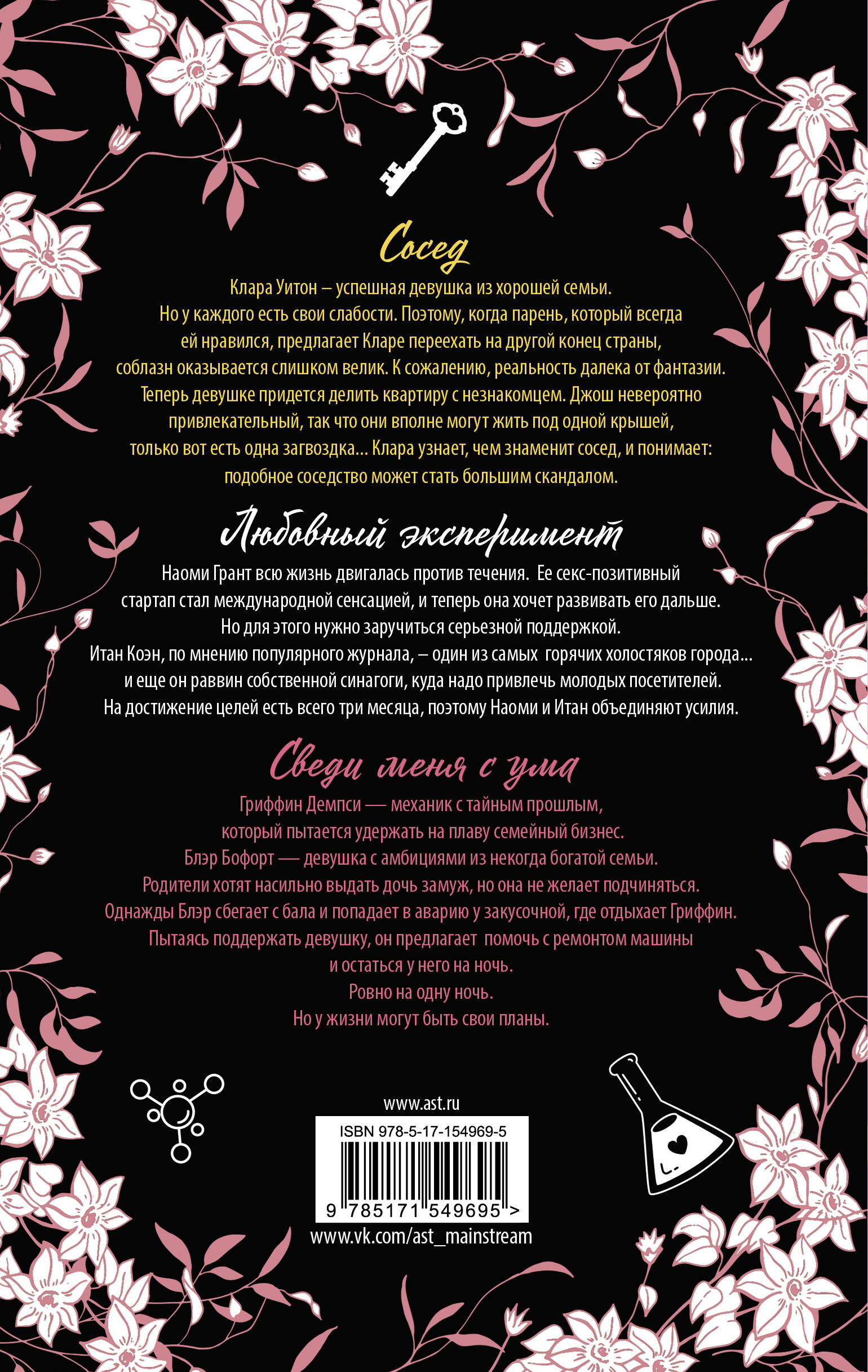 Сосед

Клара Уитон – успешная девушка из хорошей семьи. Но у каждого есть свои слабости. Поэтому, когда парень, который всегда ей нравился, предлагает Кларе переехать на другой конец страны, соблазн оказывается слишком велик. К сожалению, реальность далека от фантазии. Теперь девушке придется делить квартиру с незнакомцем. Джош невероятно привлекательный, так что они вполне могут жить под одной крышей, только вот есть одна загвоздка... Клара узнает, чем знаменит сосед, и понимает: подобное соседство может стать большим скандалом.

Любовный эксперимент

Наоми Грант всю жизнь двигалась против течения. Ее секс-позитивный стартап стал международной сенсацией, и теперь она хочет развивать его дальше. Но для этого нужно заручиться серьезной поддержкой. Итан Коэн, по мнению популярного журнала, – один из самых горячих холостяков города... и еще он раввин собственной синагоги, куда надо привлечь молодых посетителей. На достижение целей есть всего три месяца, поэтому Наоми и Итан объединяют усилия.

Сведи меня с ума

Гриффин Демпси — механик с тайным прошлым, который пытается удержать на плаву семейный бизнес. Блэр Бофорт — девушка с амбициями из некогда богатой семьи. Родители хотят насильно выдать дочь замуж, но она не желает подчиняться. Однажды Блэр сбегает с бала и попадает в аварию у закусочной, где отдыхает Гриффин. Пытаясь поддержать девушку, он предлагает помочь с ремонтом машины и остаться у него на ночь.
Ровно на одну ночь.
Но у жизни могут быть свои планы.

www.ast.ru

ISBN 978-5-17-154969-5

9 785171 549695 >

www.vk.com/ast_mainstream